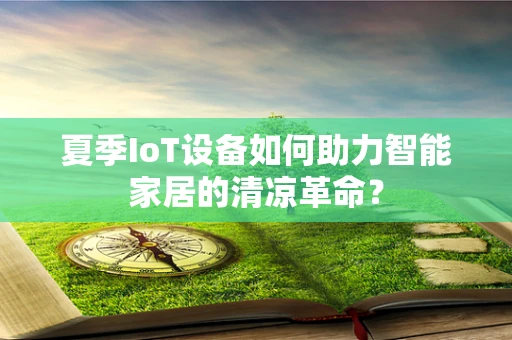 夏季IoT设备如何助力智能家居的清凉革命？